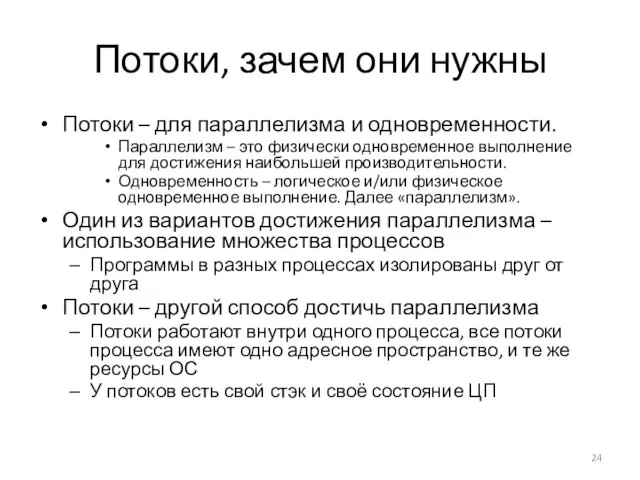 Потоки, зачем они нужны

• Потоки – для параллелизма и одновременности.
  • Параллелизм – это физически одновременное выполнение для достижения наибольшей производительности.
  • Одновременность – логическое и/или физическое одновременное выполнение. Далее «параллелизм».
• Один из вариантов достижения параллелизма – использование множества процессов
  – Программы в разных процессах изолированы друг от друга
• Потоки – другой способ достичь параллелизма
  – Потоки работают внутри одного процесса, все потоки процесса имеют одно адресное пространство, и те же ресурсы ОС
  – У потоков есть свой стэк и своё состояние ЦП

24